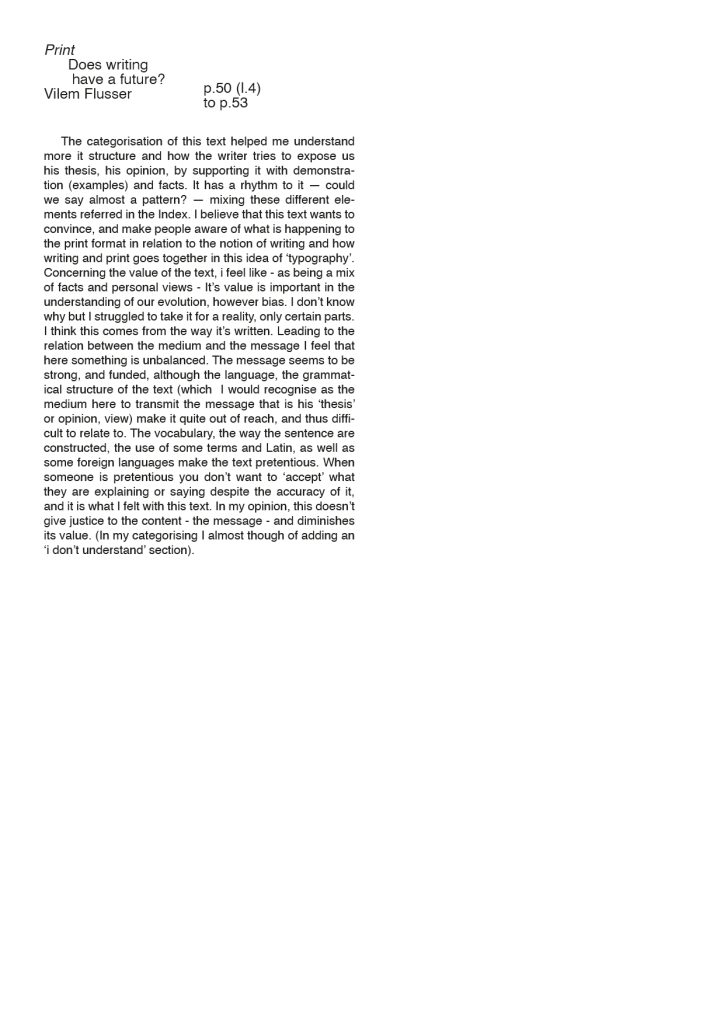 Print
Does writing
have a future?
Vilem Flusser

p.50 (l.4)
to p.53

The categorisation of this text helped me understand more it structure and how the writer tries to expose us his thesis, his opinion, by supporting it with demonstration (examples) and facts. It has a rhythm to it — could we say almost a pattern? — mixing these different elements referred in the Index. I believe that this text wants to convince, and make people aware of what is happening to the print format in relation to the notion of writing and how writing and print goes together in this idea of 'typography'. Concerning the value of the text, i feel like - as being a mix of facts and personal views - It's value is important in the understanding of our evolution, however bias. I don't know why but I struggled to take it for a reality, only certain parts. I think this comes from the way it's written. Leading to the relation between the medium and the message I feel that here something is unbalanced. The message seems to be strong, and funded, although the language, the grammatical structure of the text (which I would recognise as the medium here to transmit the message that is his 'thesis' or opinion, view) make it quite out of reach, and thus difficult to relate to. The vocabulary, the way the sentence are constructed, the use of some terms and Latin, as well as some foreign languages make the text pretentious. When someone is pretentious you don't want to 'accept' what they are explaining or saying despite the accuracy of it, and it is what I felt with this text. In my opinion, this doesn't give justice to the content - the message - and diminishes its value. (In my categorising I almost though of adding an 'i don't understand' section).